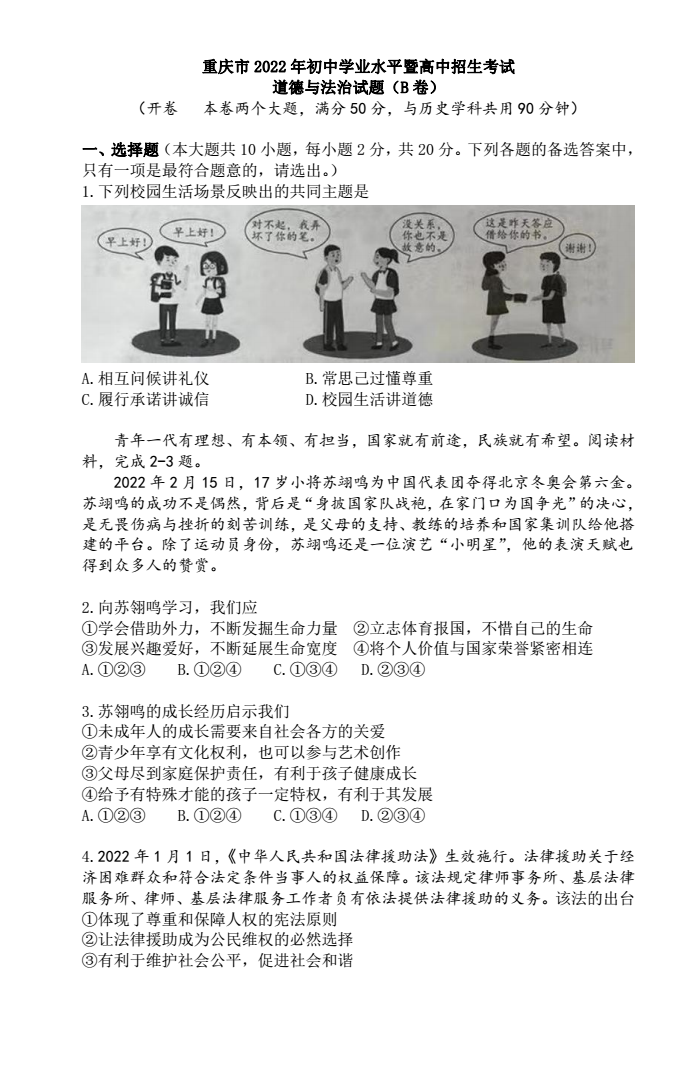 重庆市 2022 年初中学业水平暨高中招生考试
道德与法治试题（B 卷）
（开卷　本卷两个大题，满分 50 分，与历史学科共用 90 分钟）

一、选择题（本大题共 10 小题，每小题 2 分，共 20 分。下列各题的备选答案中，只有一项是最符合题意的，请选出。）
1. 下列校园生活场景反映出的共同主题是

早上好！

早上好！

对不起，我弄坏了你的笔。

没关系，你也不是故意的。

这是昨天答应借给你的书。

谢谢！

A. 相互问候讲礼仪　B. 常思己过懂尊重
C. 履行承诺讲诚信　D. 校园生活讲道德

青年一代有理想、有本领、有担当，国家就有前途，民族就有希望。阅读材料，完成 2-3 题。
2022 年 2 月 15 日，17 岁小将苏翊鸣为中国代表团夺得北京冬奥会第六金。苏翊鸣的成功不是偶然，背后是“身披国家队战袍，在家门口为国争光”的决心，是无畏伤病与挫折的刻苦训练，是父母的支持、教练的培养和国家集训队给他搭建的平台。除了运动员身份，苏翊鸣还是一位演艺“小明星”，他的表演天赋也得到众多人的赞赏。

2. 向苏翊鸣学习，我们应
①学会借助外力，不断发掘生命力量　②立志体育报国，不惜自己的生命
③发展兴趣爱好，不断延展生命宽度　④将个人价值与国家荣誉紧密相连
A. ①②③　B. ①②④　C. ①③④　D. ②③④

3. 苏翊鸣的成长经历启示我们
①未成年人的成长需要来自社会各方的关爱
②青少年享有文化权利，也可以参与艺术创作
③父母尽到家庭保护责任，有利于孩子健康成长
④给予有特殊才能的孩子一定特权，有利于其发展
A. ①②③　B. ①②④　C. ①③④　D. ②③④

4. 2022 年 1 月 1 日，《中华人民共和国法律援助法》生效施行。法律援助关于经济困难群众和符合法定条件当事人的权益保障。该法规定律师事务所、基层法律服务所、律师、基层法律服务工作者负有依法提供法律援助的义务。该法的出台
①体现了尊重和保障人权的宪法原则
②让法律援助成为公民维权的必然选择
③有利于维护社会公平，促进社会和谐